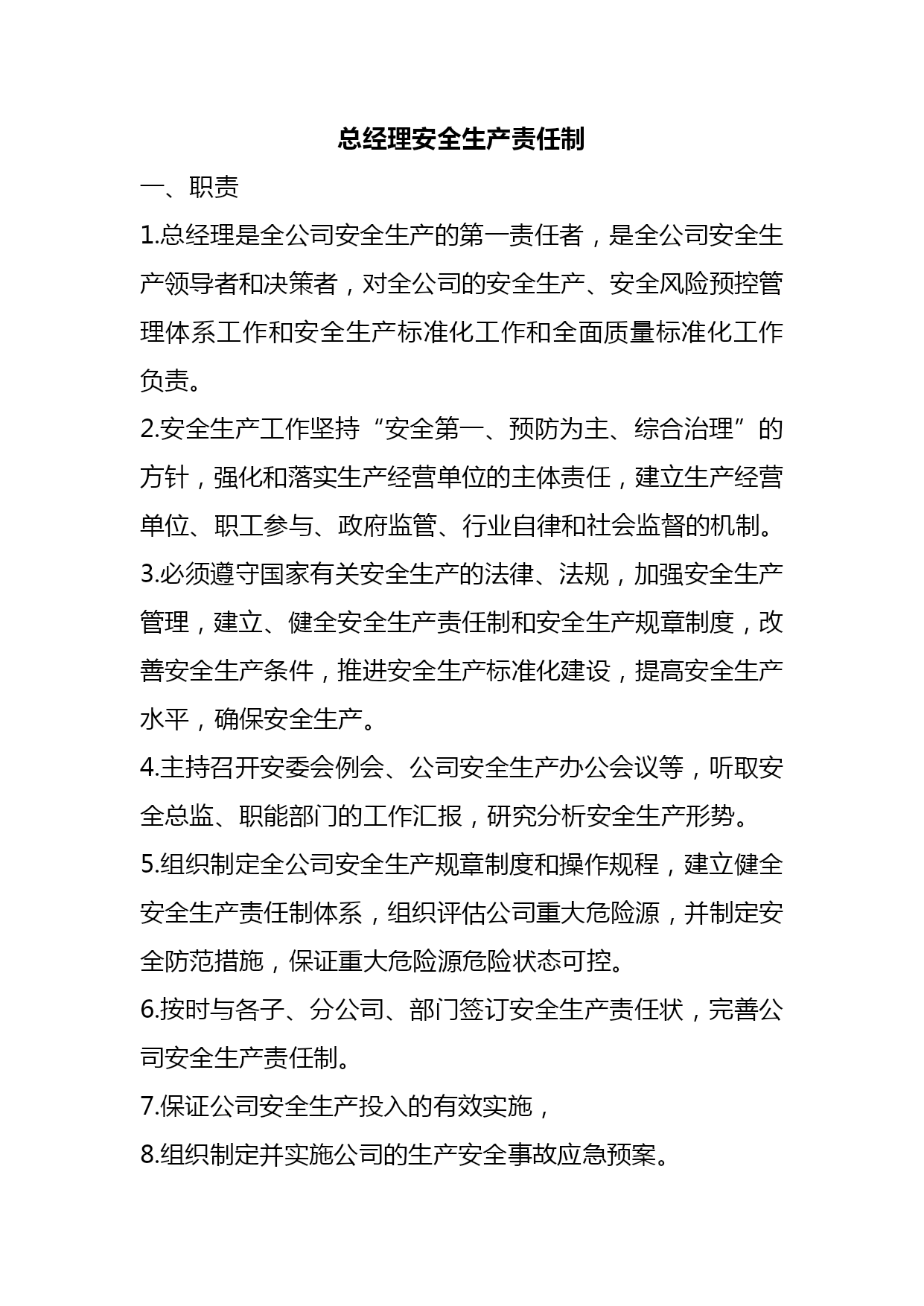 总经理安全生产责任制

一、职责

1.总经理是全公司安全生产的第一责任者，是全公司安全生产领导者和决策者，对全公司的安全生产、安全风险预控管理体系工作和安全生产标准化工作和全面质量标准化工作负责。

2.安全生产工作坚持“安全第一、预防为主、综合治理”的方针，强化和落实生产经营单位的主体责任，建立生产经营单位、职工参与、政府监管、行业自律和社会监督的机制。

3.必须遵守国家有关安全生产的法律、法规，加强安全生产管理，建立、健全安全生产责任制和安全生产规章制度，改善安全生产条件，推进安全生产标准化建设，提高安全生产水平，确保安全生产。

4.主持召开安委会例会、公司安全生产办公会议等，听取安全总监、职能部门的工作汇报，研究分析安全生产形势。

5.组织制定全公司安全生产规章制度和操作规程，建立健全安全生产责任制体系，组织评估公司重大危险源，并制定安全防范措施，保证重大危险源危险状态可控。

6.按时与各子、分公司、部门签订安全生产责任状，完善公司安全生产责任制。

7.保证公司安全生产投入的有效实施，

8.组织制定并实施公司的生产安全事故应急预案。